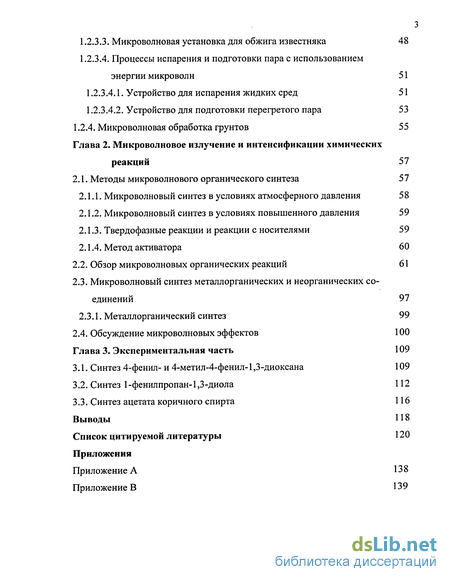 3

1.2.3.3. Микроволновая установка для обжига известняка 48

1.2.3.4. Процессы испарения и подготовки пара с использованием энергии микроволн 51

1.2.3.4.1. Устройство для испарения жидких сред 51

1.2.3.4.2. Устройство для подготовки перегретого пара 53

1.2.4. Микроволновая обработка грунтов 55

Глава 2. Микроволновое излучение и интенсификации химических реакций 57

2.1. Методы микроволнового органического синтеза 57

2.1.1. Микроволновый синтез в условиях атмосферного давления 58

2.1.2. Микроволновый синтез в условиях повышенного давления 59

2.1.3. Твердофазные реакции и реакции с носителями 59

2.1.4. Метод активатора 60

2.2. Обзор микроволновых органических реакций 61

2.3. Микроволновый синтез металлорганических и неорганических соединений 97

2.3.1. Металлорганический синтез 99

2.4. Обсуждение микроволновых эффектов 100

Глава 3. Экспериментальная часть 109

3.1. Синтез 4-фенил- и 4-метил-4-фенил-1,3-диоксана 109

3.2. Синтез 1-фенилпропан-1,3-диола 112

3.3. Синтез ацетата коричного спирта 116

Выводы 118

Список цитируемой литературы 120

Приложения

Приложение А 138

Приложение В 139

dsLib.net
библиотека диссертаций